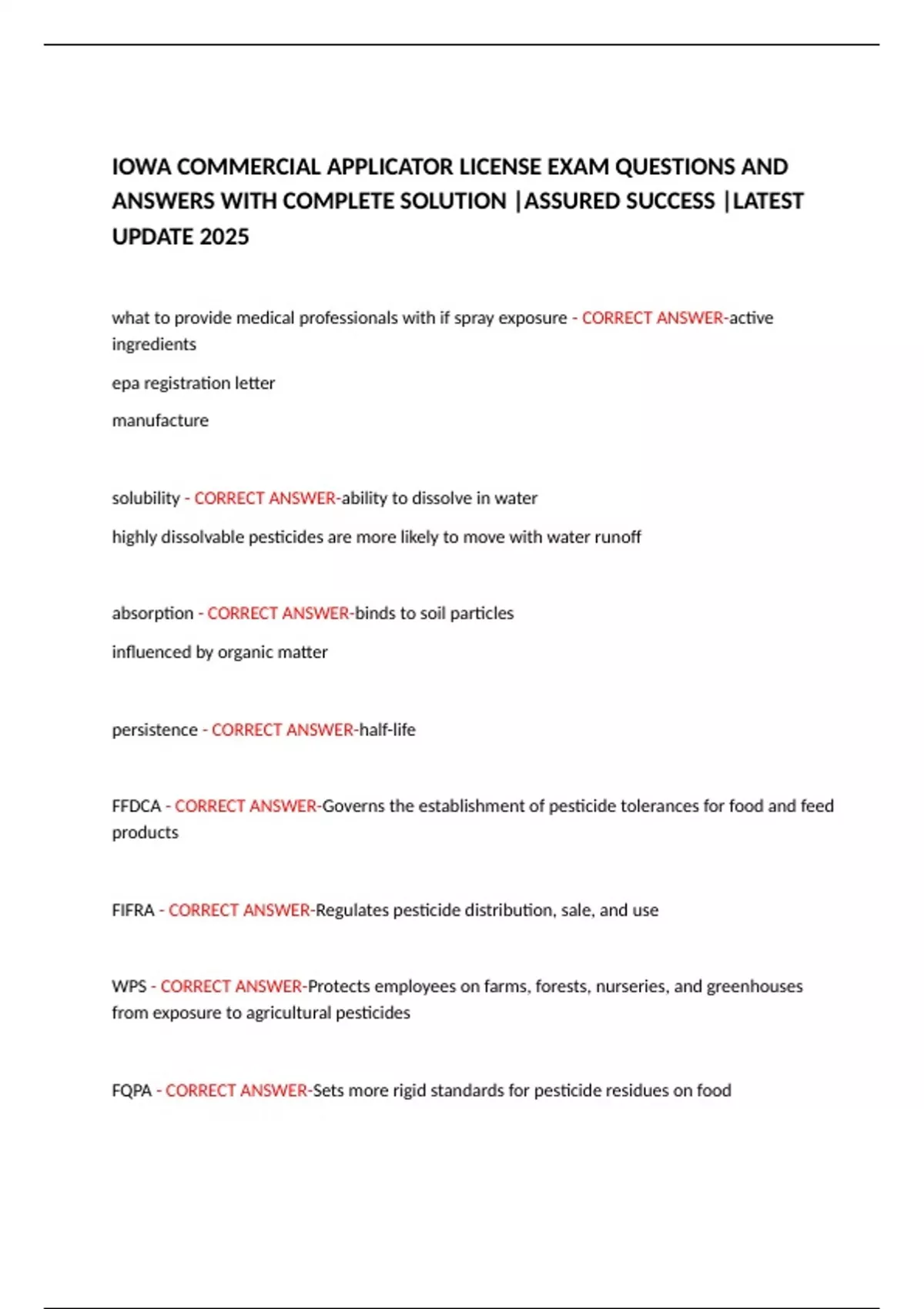 IOWA COMMERCIAL APPLICATOR LICENSE EXAM QUESTIONS AND ANSWERS WITH COMPLETE SOLUTION |ASSURED SUCCESS |LATEST UPDATE 2025

what to provide medical professionals with if spray exposure - CORRECT ANSWER-active ingredients

epa registration letter

manufacture

solubility - CORRECT ANSWER-ability to dissolve in water

highly dissolvable pesticides are more likely to move with water runoff

absorption - CORRECT ANSWER-binds to soil particles

influenced by organic matter

persistence - CORRECT ANSWER-half-life

FFDCA - CORRECT ANSWER-Governs the establishment of pesticide tolerances for food and feed products

FIFRA - CORRECT ANSWER-Regulates pesticide distribution, sale, and use

WPS - CORRECT ANSWER-Protects employees on farms, forests, nurseries, and greenhouses from exposure to agricultural pesticides

FQPA - CORRECT ANSWER-Sets more rigid standards for pesticide residues on food